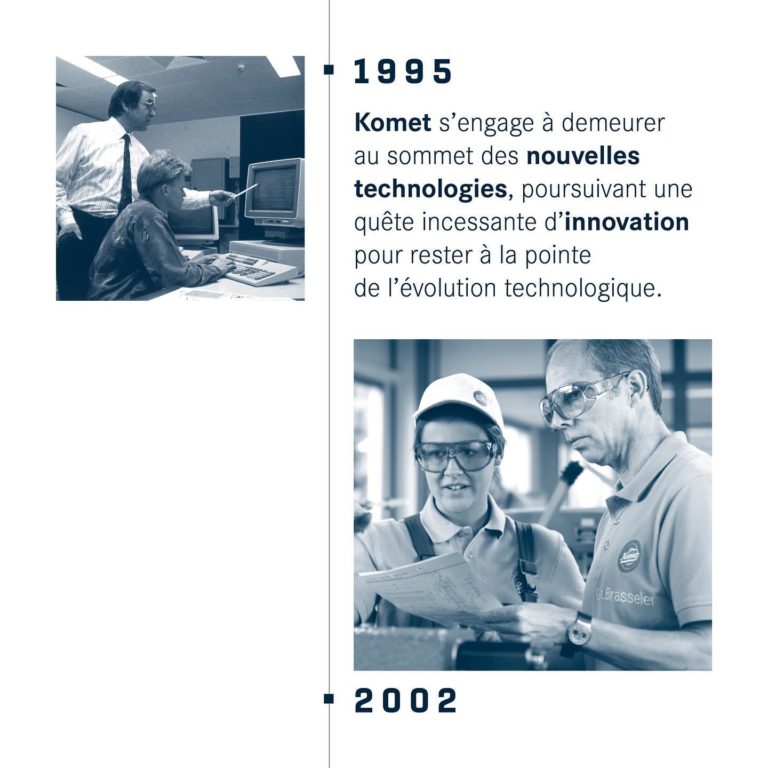 1995

Komet s'engage à demeurer au sommet des nouvelles technologies, poursuivant une quête incessante d'innovation pour rester à la pointe de l'évolution technologique.

2002